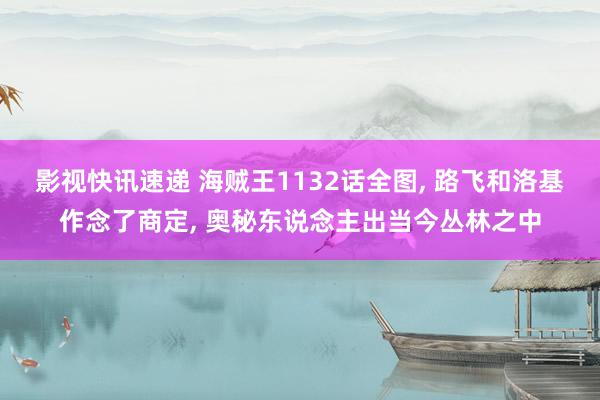 影视快讯速递 海贼王1132话全图, 路飞和洛基作念了商定, 奥秘东说念主出当今丛林之中